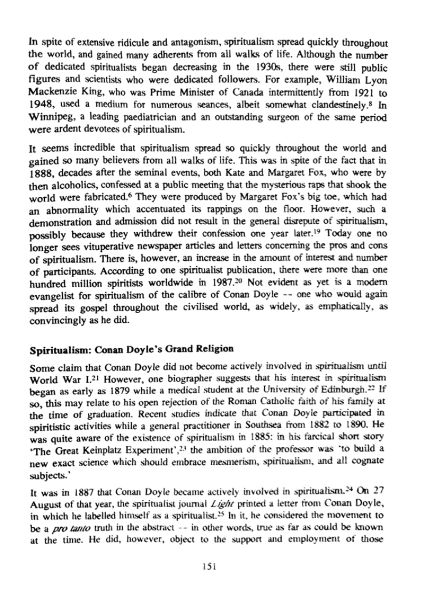 In spite of extensive ridicule and antagonism, spiritualism spread quickly throughout the world, and gained many adherents from all walks of life. Although the number of dedicated spiritualists began decreasing in the 1930s, there were still public figures and scientists who were dedicated followers. For example, William Lyon Mackenzie King, who was Prime Minister of Canada intermittently from 1921 to 1948, used a medium for numerous seances, albeit somewhat clandestinely.$^{8}$ In Winnipeg, a leading paediatrician and an outstanding surgeon of the same period were ardent devotees of spiritualism.

It seems incredible that spiritualism spread so quickly throughout the world and gained so many believers from all walks of life. This was in spite of the fact that in 1888, decades after the seminal events, both Kate and Margaret Fox, who were by then alcoholics, confessed at a public meeting that the mysterious raps that shook the world were fabricated.$^{6}$ They were produced by Margaret Fox's big toe, which had an abnormality which accentuated its rappings on the floor. However, such a demonstration and admission did not result in the general disrepute of spiritualism, possibly because they withdrew their confession one year later.$^{19}$ Today one no longer sees vituperative newspaper articles and letters concerning the pros and cons of spiritualism. There is, however, an increase in the amount of interest and number of participants. According to one spiritualist publication, there were more than one hundred million spiritists worldwide in 1987.$^{20}$ Not evident as yet is a modern evangelist for spiritualism of the calibre of Conan Doyle -- one who would again spread its gospel throughout the civilised world, as widely, as emphatically, as convincingly as he did.

Spiritualism: Conan Doyle's Grand Religion

Some claim that Conan Doyle did not become actively involved in spiritualism until World War I.$^{21}$ However, one biographer suggests that his interest in spiritualism began as early as 1879 while a medical student at the University of Edinburgh.$^{22}$ If so, this may relate to his open rejection of the Roman Catholic faith of his family at the time of graduation. Recent studies indicate that Conan Doyle participated in spiritistic activities while a general practitioner in Southsea from 1882 to 1890. He was quite aware of the existence of spiritualism in 1885: in his farcical short story 'The Great Keinplatz Experiment',$^{23}$ the ambition of the professor was 'to build a new exact science which should embrace mesmerism, spiritualism, and all cognate subjects.'

It was in 1887 that Conan Doyle became actively involved in spiritualism.$^{24}$ On 27 August of that year, the spiritualist journal Light printed a letter from Conan Doyle, in which he labelled himself as a spiritualist.$^{25}$ In it, he considered the movement to be a pro tanto truth in the abstract -- in other words, true as far as could be known at the time. He did, however, object to the support and employment of those

151